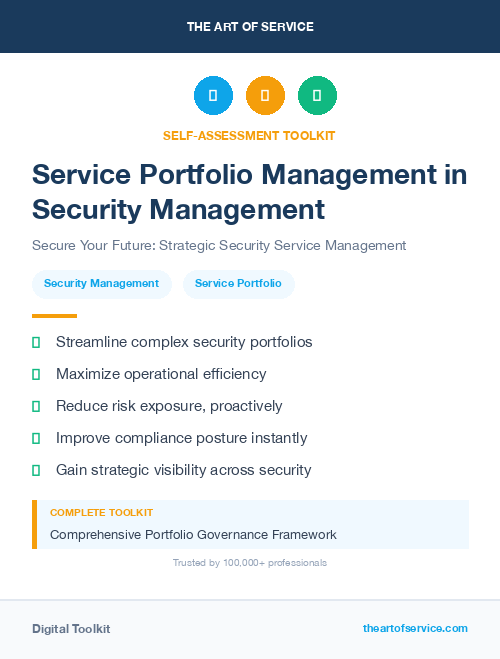 THE ART OF SERVICE

SELF-ASSESSMENT TOOLKIT

Service Portfolio Management in Security Management

Secure Your Future: Strategic Security Service Management

Security Management

Service Portfolio

Streamline complex security portfolios

Maximize operational efficiency

Reduce risk exposure, proactively

Improve compliance posture instantly

Gain strategic visibility across security

COMPLETE TOOLKIT

Comprehensive Portfolio Governance Framework

Trusted by 100,000+ professionals

Digital Toolkit

theartofservice.com